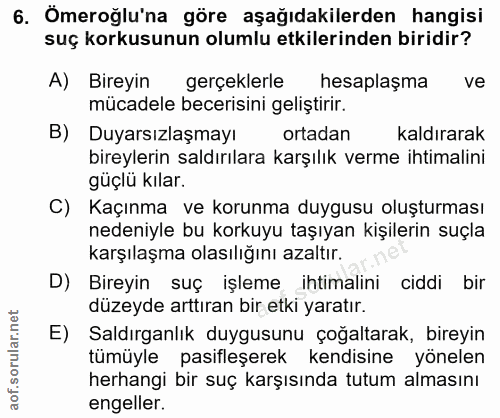 6. Ömeroğlu'na göre aşağıdakilerden hangisi suç korkusunun olumlu etkilerinden biridir?

A) Bireyin gerçeklerle hesaplaşma ve mücadele becerisini geliştirir.

B) Duyarsızlaşmayı ortadan kaldırarak bireylerin saldırılara karşılık verme ihtimalini güçlü kılar.

C) Kaçınma ve korunma duygusu oluşturması nedeniyle bu korkuyu taşıyan kişilerin suçla karşılaşma olasılığını azaltır.

D) Bireyin suç işleme ihtimalini ciddi bir düzeyde arttıran bir etki yaratır.

E) Saldırganlık duygusunu çoğaltarak, bireyin tümüyle pasifleşerek kendisine yönelen herhangi bir suç karşısında tutum almasını engeller.

aof.sorular.net

aof.sorular.net